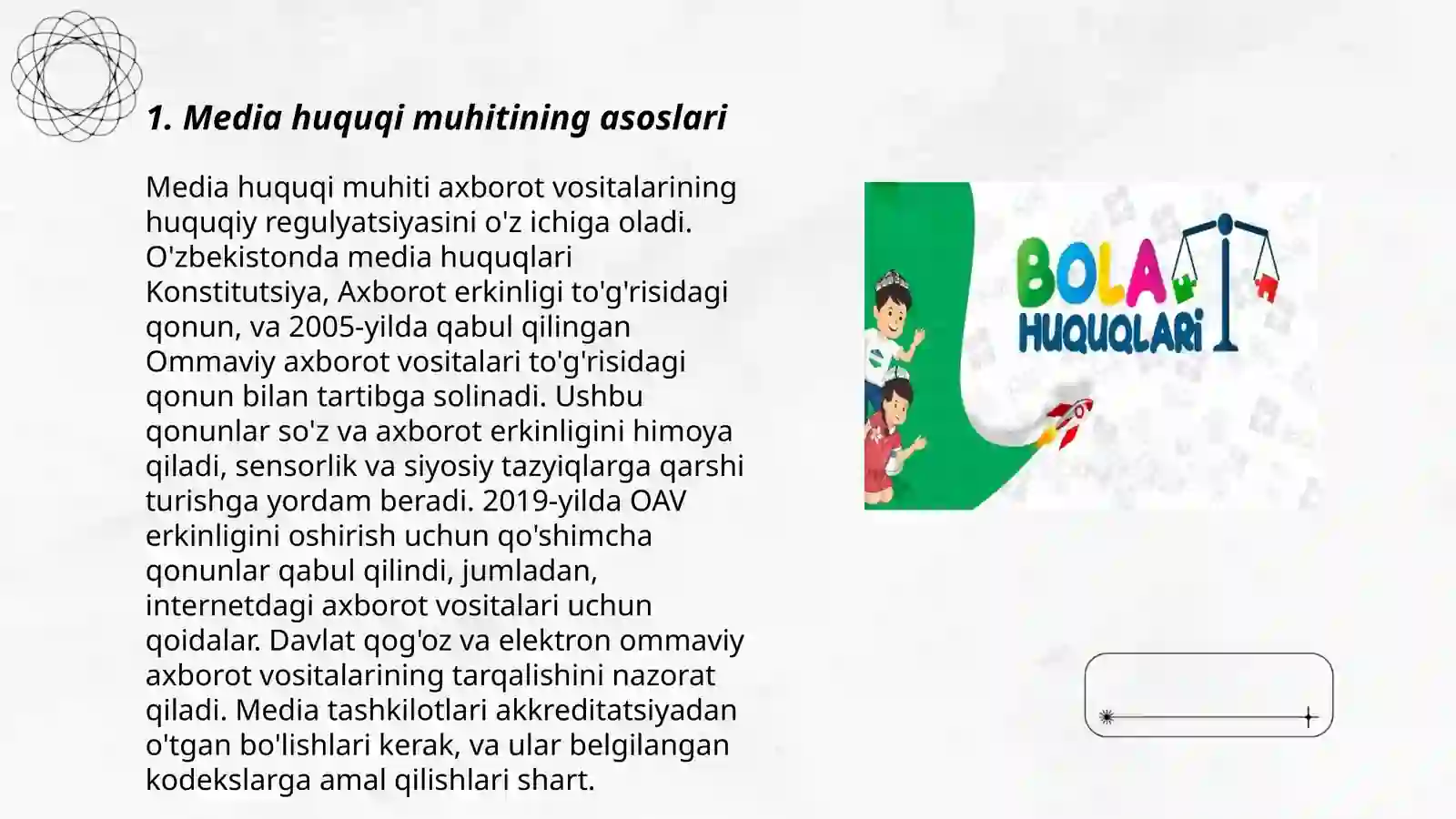 1. Media huquqi muhitining asoslari

Media huquqi muhiti axborot vositalarining huquqiy regulyatsiyasini o'z ichiga oladi. O'zbekistonda media huquqlari Konstitutsiya, Axborot erkinligi to'g'risidagi qonun, va 2005-yilda qabul qilingan Ommaviy axborot vositalari to'g'risidagi qonun bilan tartibga solinadi. Ushbu qonunlar so'z va axborot erkinligini himoya qiladi, sensorlik va siyosiy tazyiqlarga qarshi turishga yordam beradi. 2019-yilda OAV erkinligini oshirish uchun qo'shimcha qonunlar qabul qilindi, jumladan, internetdagi axborot vositalari uchun qoidalar. Davlat qog'oz va elektron ommaviy axborot vositalarining tarqalishini nazorat qiladi. Media tashkilotlari akkreditatsiyadan o'tgan bo'lishlari kerak, va ular belgilangan kodekslarga amal qilishlari shart.

BOLA HUQUQLARI